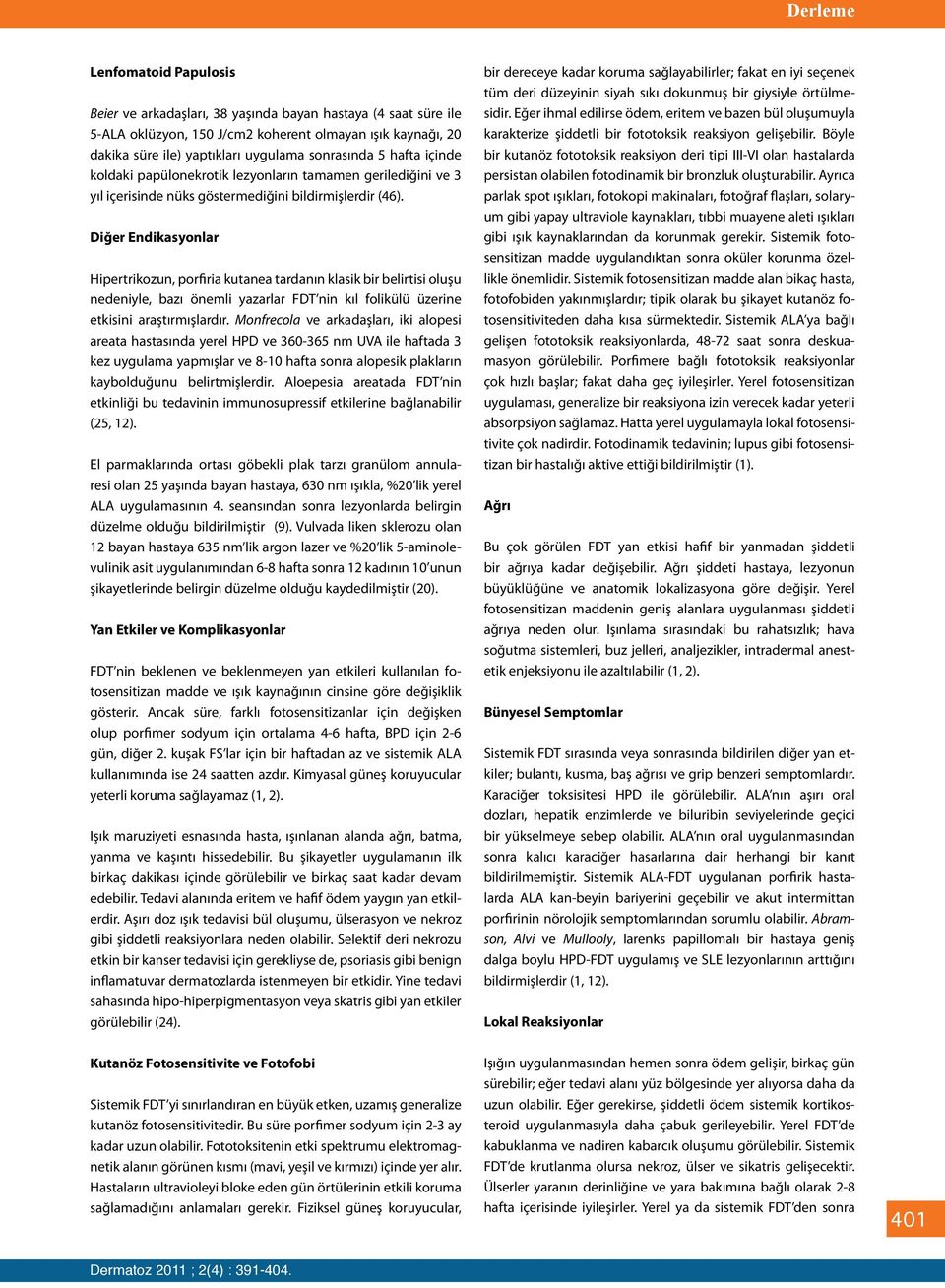 Derleme

Lenfomatoid Papulosis

Beier ve arkadaşları, 38 yaşında bayan hastaya (4 saat süre ile 5-ALA oklüzyon, 150 J/cm2 koherent olmayan ışık kaynağı, 20 dakika süre ile) yaptıkları uygulama sonrasında 5 hafta içinde koldaki papülonekrotik lezyonların tamamen gerilediğini ve 3 yıl içerisinde nüks göstermediğini bildirmişlerdir (46).

Diğer Endikasyonlar

Hipertrikozun, porfiria kutanea tardanın klasik bir belirtisi oluşu nedeniyle, bazı önemli yazarlar FDT'nin kıl folikülü üzerine etkisini araştırmışlardır. Monfrecola ve arkadaşları, iki alopesi areata hastasında yerel HPD ve 360-365 nm UVA ile haftada 3 kez uygulama yapmışlar ve 8-10 hafta sonra alopesik plakların kaybolduğunu belirtmişlerdir. Aloepesia areatada FDT'nin etkinliği bu tedavinin immunosupressif etkilerine bağlanabilir (25, 12).

El parmaklarında ortası göbekli plak tarzı granülom annularesi olan 25 yaşında bayan hastaya, 630 nm ışıkla, %20'lik yerel ALA uygulamasının 4. seansından sonra lezyonlarda belirgin düzelme olduğu bildirilmiştir (9). Vulvada liken sklerozu olan 12 bayan hastaya 635 nm'lik argon lazer ve %20'lik 5-aminolevulinik asit uygulanımından 6-8 hafta sonra 12 kadının 10'unun şikayetlerinde belirgin düzelme olduğu kaydedilmiştir (20).

Yan Etkiler ve Komplikasyonlar

FDT'nin beklenen ve beklenmeyen yan etkileri kullanılan fotosensitizan madde ve ışık kaynağının cinsine göre değişiklik gösterir. Ancak süre, farklı fotosensitizanlar için değişken olup porfimer sodyum için ortalama 4-6 hafta, BPD için 2-6 gün, diğer 2. kuşak FS'lar için bir haftadan az ve sistemik ALA kullanımında ise 24 saatten azdır. Kimyasal güneş koruyucular yeterli koruma sağlayamaz (1, 2).

Işık maruziyeti esnasında hasta, ışınlanan alanda ağrı, batma, yanma ve kaşıntı hissedebilir. Bu şikayetler uygulamanın ilk birkaç dakikası içinde görülebilir ve birkaç saat kadar devam edebilir. Tedavi alanında eritem ve hafif ödem yaygın yan etkilerdir. Aşırı doz ışık tedavisi bül oluşumu, ülserasyon ve nekroz gibi şiddetli reaksiyonlara neden olabilir. Selektif deri nekrozu etkin bir kanser tedavisi için gerekliyse de, psoriasis gibi benign inflamatuvar dermatozlarda istenmeyen bir etkidir. Yine tedavi sahasında hipo-hiperpigmentasyon veya skatris gibi yan etkiler görülebilir (24).

Kutanöz Fotosensitivite ve Fotofobi

Sistemik FDT'yi sınırlandıran en büyük etken, uzamış generalize kutanöz fotosensitivitedir. Bu süre porfimer sodyum için 2-3 ay kadar uzun olabilir. Fototoksitenin etki spektrumu elektromagnetik alanın görünen kısmı (mavi, yeşil ve kırmızı) içinde yer alır. Hastaların ultravioleyi bloke eden gün örtülerinin etkili koruma sağlamadığını anlamaları gerekir. Fiziksel güneş koruyucular, bir dereceye kadar koruma sağlayabilirler; fakat en iyi seçenek tüm deri düzeyinin siyah sıkı dokunmuş bir giysiyle örtülmesidir. Eğer ihmal edilirse ödem, eritem ve bazen bül oluşumuyla karakterize şiddetli bir fototoksik reaksiyon gelişebilir. Böyle bir kutanöz fototoksik reaksiyon deri tipi III-VI olan hastalarda persistan olabilen fotodinamik bir bronzluk oluşturabilir. Ayrıca parlak spot ışıkları, fotokopi makinaları, fotoğraf flaşları, solaryum gibi yapay ultraviole kaynakları, tıbbi muayene aleti ışıkları gibi ışık kaynaklarından da korunmak gerekir. Sistemik fotosensitizan madde uygulandıktan sonra oküler korunma özellikle önemlidir. Sistemik fotosensitizan madde alan bikaç hasta, fotofobiden yakınmışlardır; tipik olarak bu şikayet kutanöz fotosensitiviteden daha kısa sürmektedir. Sistemik ALA'ya bağlı gelişen fototoksik reaksiyonlarda, 48-72 saat sonra deskuamasyon görülebilir. Porfimere bağlı fototoksik reaksiyonlar çok hızlı başlar; fakat daha geç iyileşirler. Yerel fotosensitizan uygulaması, generalize bir reaksiyona izin verecek kadar yeterli absorpsiyon sağlamaz. Hatta yerel uygulamayla lokal fotosensitivite çok nadirdir. Fotodinamik tedavinin; lupus gibi fotosensitizan bir hastalığı aktive ettiği bildirilmiştir (1).

Ağrı

Bu çok görülen FDT yan etkisi hafif bir yanmadan şiddetli bir ağrıya kadar değişebilir. Ağrı şiddeti hastaya, lezyonun büyüklüğüne ve anatomik lokalizasyona göre değişir. Yerel fotosensitizan maddenin geniş alanlara uygulanması şiddetli ağrıya neden olur. Işınlama sırasındaki bu rahatsızlık; hava soğutma sistemleri, buz jelleri, analjezikler, intradermal anestetik enjeksiyonu ile azaltılabilir (1, 2).

Bünyesel Semptomlar

Sistemik FDT sırasında veya sonrasında bildirilen diğer yan etkiler; bulantı, kusma, baş ağrısı ve grip benzeri semptomlardır. Karaciğer toksisitesi HPD ile görülebilir. ALA'nın aşırı oral dozları, hepatik enzimlerde ve biluribin seviyelerinde geçici bir yükselmeye sebep olabilir. ALA'nın oral uygulanmasından sonra kalıcı karaciğer hasarlarına dair herhangi bir kanıt bildirilmemiştir. Sistemik ALA-FDT uygulanan porfirik hastalarda ALA kan-beyin bariyerini geçebilir ve akut intermittan porfirinin nörolojik semptomlarından sorumlu olabilir. Abramson, Alvi ve Mullooly, larenks papillomalı bir hastaya geniş dalga boylu HPD-FDT uygulamış ve SLE lezyonlarının arttığını bildirmişlerdir (1, 12).

Lokal Reaksiyonlar

Işığın uygulanmasından hemen sonra ödem gelişir, birkaç gün sürebilir; eğer tedavi alanı yüz bölgesinde yer alıyorsa daha da uzun olabilir. Eğer gerekirse, şiddetli ödem sistemik kortikosteroid uygulanmasıyla daha çabuk gerileyebilir. Yerel FDT'de kabuklanma ve nadiren kabarcık oluşumu görülebilir. Sistemik FDT'de krutlanma olursa nekroz, ülser ve sikatris gelişecektir. Ülserler yaranın derinliğine ve yara bakımına bağlı olarak 2-8 hafta içerisinde iyileşirler. Yerel ya da sistemik FDT'den sonra

401

Dermatoz 2011 ; 2(4) : 391-404.